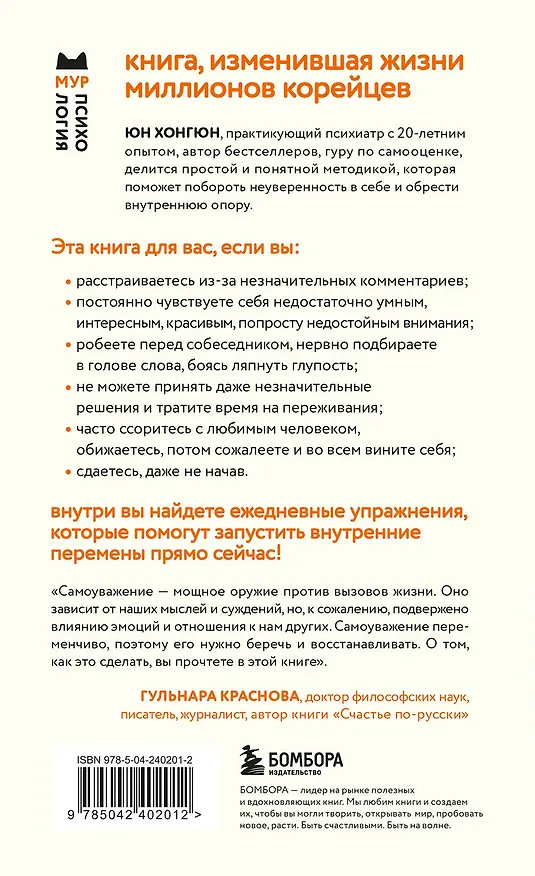 МУР
ПСИХО
ЛОГИЯ

книга, изменившая жизни миллионов корейцев

ЮН ХОНГЮН, практикующий психиатр с 20-летним опытом, автор бестселлеров, гуру по самооценке, делится простой и понятной методикой, которая поможет побороть неуверенность в себе и обрести внутреннюю опору.

Эта книга для вас, если вы:

• расстраиваетесь из-за незначительных комментариев;
• постоянно чувствуете себя недостаточно умным, интересным, красивым, попросту недостойным внимания;
• робеете перед собеседником, нервно подбираете в голове слова, боясь ляпнуть глупость;
• не можете принять даже незначительные решения и тратите время на переживания;
• часто ссоритесь с любимым человеком, обижаетесь, потом сожалеете и во всем вините себя;
• сдаетесь, даже не начав.

внутри вы найдете ежедневные упражнения, которые помогут запустить внутренние перемены прямо сейчас!

«Самоуважение — мощное оружие против вызовов жизни. Оно зависит от наших мыслей и суждений, но, к сожалению, подвержено влиянию эмоций и отношения к нам других. Самоуважение переменчиво, поэтому его нужно беречь и восстанавливать. О том, как это сделать, вы прочтете в этой книге».

ГУЛЬНАРА КРАСНОВА, доктор философских наук, писатель, журналист, автор книги «Счастье по-русски»

ISBN 978-5-04-240201-2

9 785042 402012 >

БОМБОРА
ИЗДАТЕЛЬСТВО

БОМБОРА — лидер на рынке полезных и вдохновляющих книг. Мы любим книги и создаем их, чтобы вы могли творить, открывать мир, пробовать новое, расти. Быть счастливыми. Быть на волне.